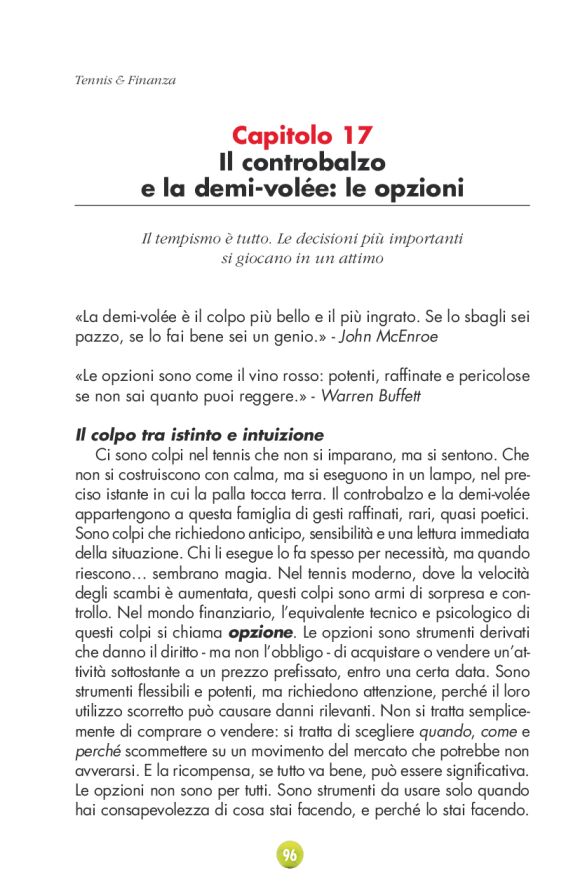 Tennis & Finanza

Capitolo 17
Il controbalzo e la demi-volée: le opzioni

Il tempismo è tutto. Le decisioni più importanti si giocano in un attimo

«La demi-volée è il colpo più bello e il più ingrato. Se lo sbagli sei pazzo, se lo fai bene sei un genio.» - John McEnroe

«Le opzioni sono come il vino rosso: potenti, raffinate e pericolose se non sai quanto puoi reggere.» - Warren Buffett

Il colpo tra istinto e intuizione

Ci sono colpi nel tennis che non si imparano, ma si sentono. Che non si costruiscono con calma, ma si eseguono in un lampo, nel preciso istante in cui la palla tocca terra. Il controbalzo e la demi-volée appartengono a questa famiglia di gesti raffinati, rari, quasi poetici. Sono colpi che richiedono anticipo, sensibilità e una lettura immediata della situazione. Chi li esegue lo fa spesso per necessità, ma quando riescono… sembrano magia. Nel tennis moderno, dove la velocità degli scambi è aumentata, questi colpi sono armi di sorpresa e controllo. Nel mondo finanziario, l'equivalente tecnico e psicologico di questi colpi si chiama opzione. Le opzioni sono strumenti derivati che danno il diritto - ma non l'obbligo - di acquistare o vendere un'attività sottostante a un prezzo prefissato, entro una certa data. Sono strumenti flessibili e potenti, ma richiedono attenzione, perché il loro utilizzo scorretto può causare danni rilevanti. Non si tratta semplicemente di comprare o vendere: si tratta di scegliere quando, come e perché scommettere su un movimento del mercato che potrebbe non avverarsi. E la ricompensa, se tutto va bene, può essere significativa. Le opzioni non sono per tutti. Sono strumenti da usare solo quando hai consapevolezza di cosa stai facendo, e perché lo stai facendo.

96